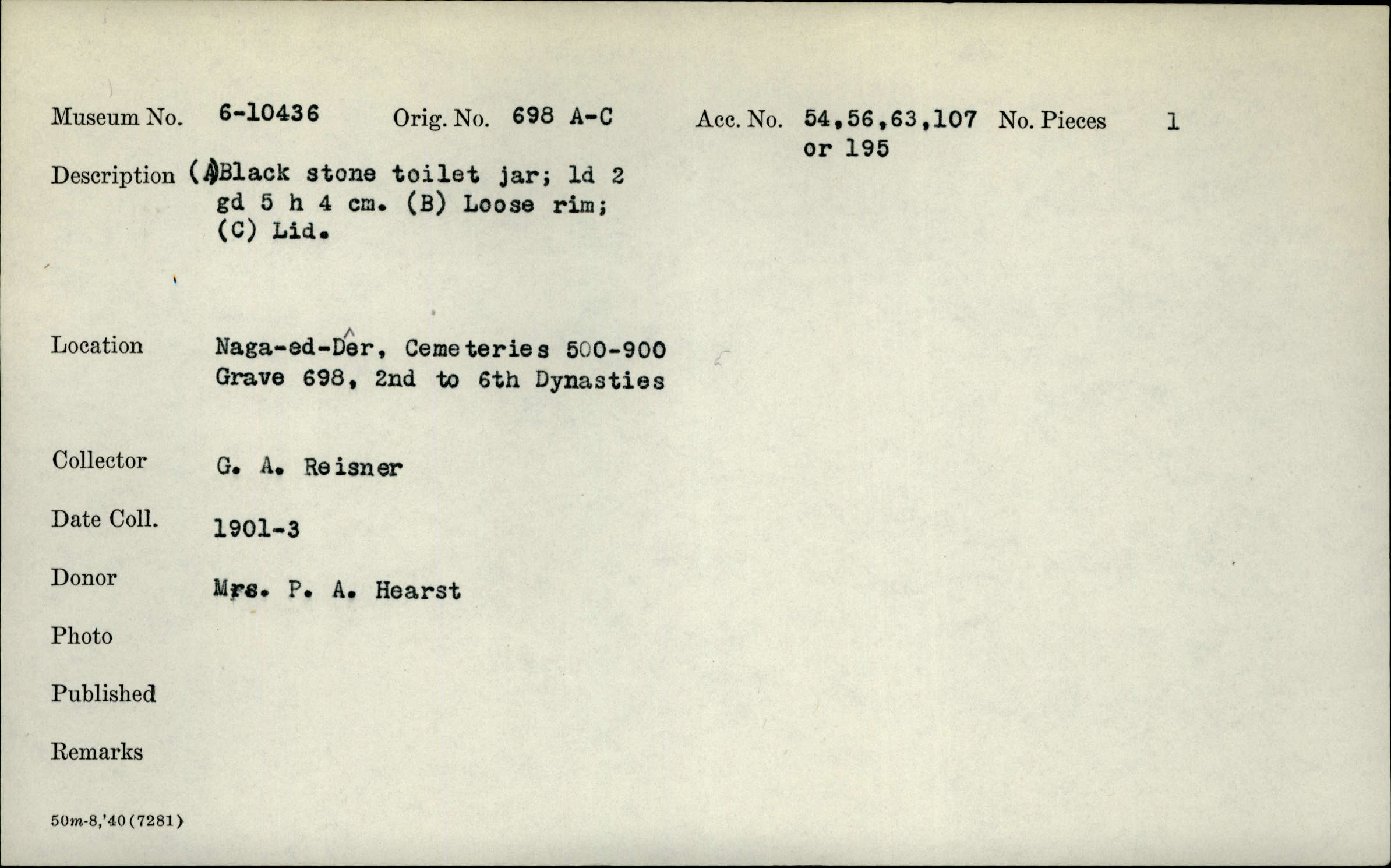 Museum No. 6-10436 Orig. No. 698 A-C Acc. No. 54,56,63,107 or 195 No. Pieces 1

Description (A)Black stone toilet jar; ld 2 gd 5 h 4 cm. (B) Loose rim; (C) Lid.

Location Naga-ed-Dêr, Cemeteries 500-900 Grave 698, 2nd to 6th Dynasties

Collector G. A. Reisner

Date Coll. 1901-3

Donor Mrs. P. A. Hearst

Photo

Published

Remarks

50m-8,'40 (7281)